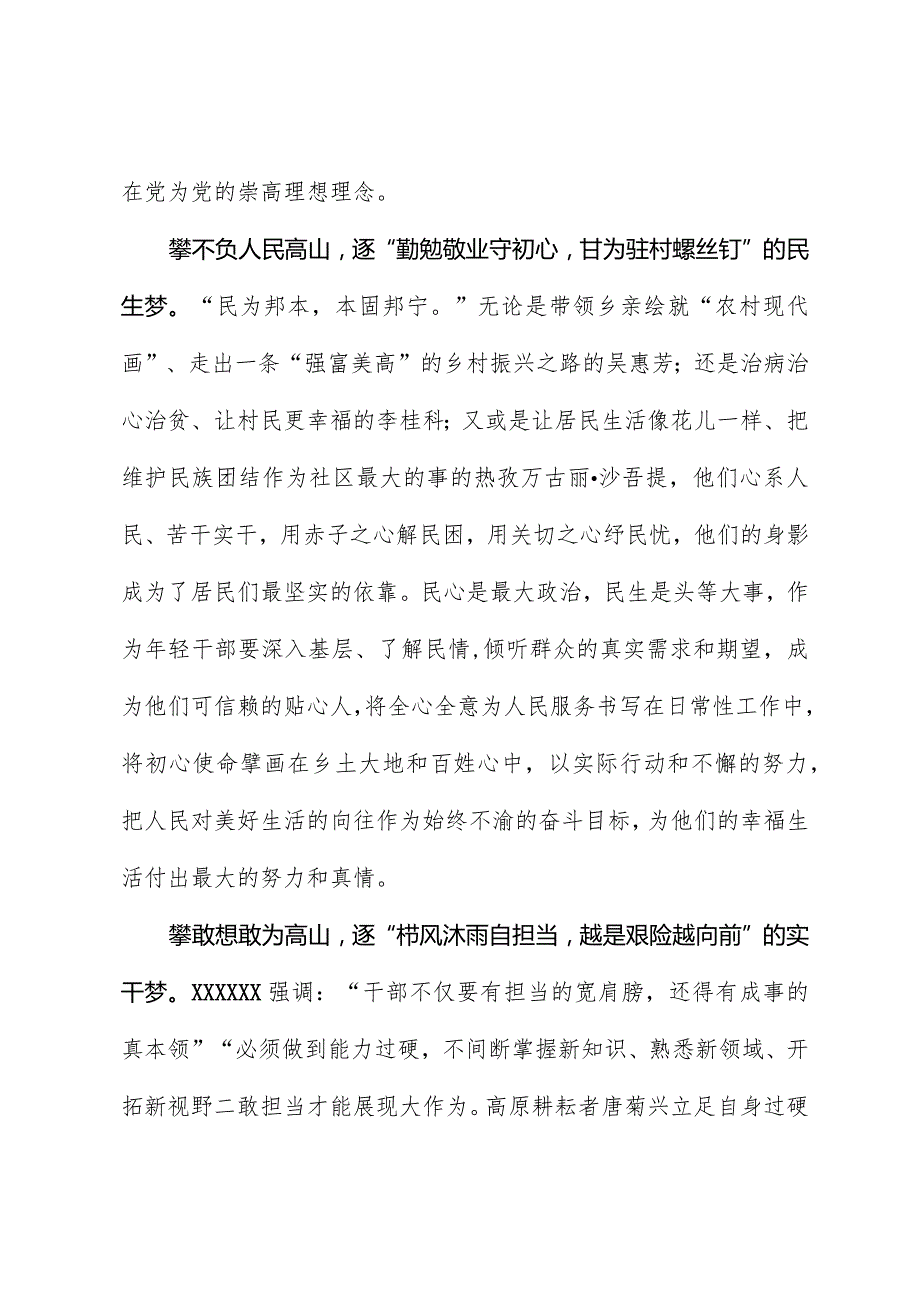 在党为党的崇高理想理念。

攀不负人民高山，逐“勤勉敬业守初心，甘为驻村螺丝钉”的民生梦。“民为邦本，本固邦宁。”无论是带领乡亲绘就“农村现代画”、走出一条“强富美高”的乡村振兴之路的吴惠芳；还是治病治心治贫、让村民更幸福的李桂科；又或是让居民生活像花儿一样、把维护民族团结作为社区最大的事的热孜万古丽•沙吾提，他们心系人民、苦干实干，用赤子之心解民困，用关切之心纾民忧，他们的身影成为了居民们最坚实的依靠。民心是最大政治，民生是头等大事，作为年轻干部要深入基层、了解民情,倾听群众的真实需求和期望，成为他们可信赖的贴心人,将全心全意为人民服务书写在日常性工作中，将初心使命擘画在乡土大地和百姓心中，以实际行动和不懈的努力，把人民对美好生活的向往作为始终不渝的奋斗目标，为他们的幸福生活付出最大的努力和真情。

攀敢想敢为高山，逐“栉风沐雨自担当，越是艰险越向前”的实干梦。XXXXXX强调：“干部不仅要有担当的宽肩膀，还得有成事的真本领”“必须做到能力过硬，不间断掌握新知识、熟悉新领域、开拓新视野二敢担当才能展现大作为。高原耕耘者唐菊兴立足自身过硬